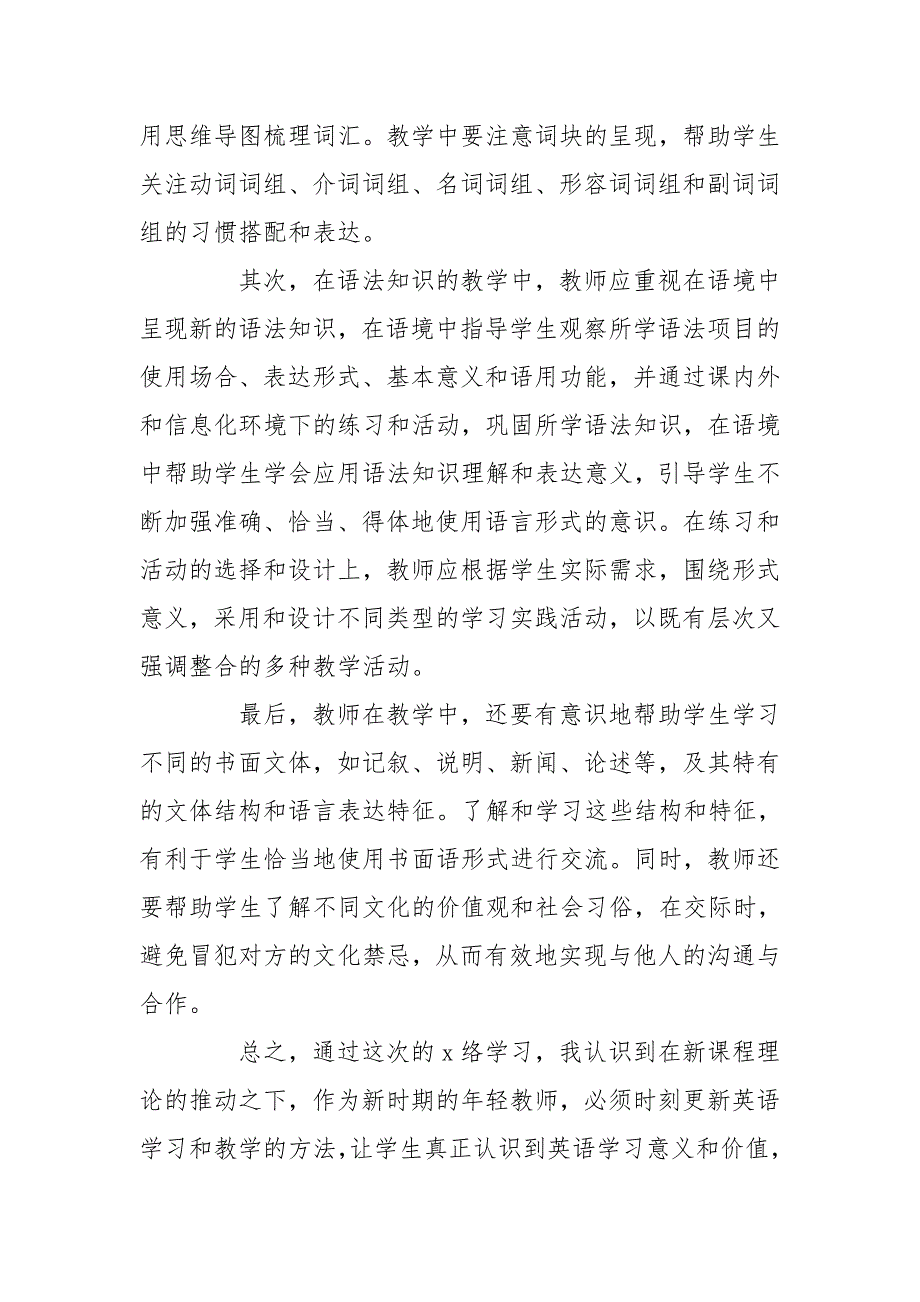 用思维导图梳理词汇。教学中要注意词块的呈现，帮助学生关注动词词组、介词词组、名词词组、形容词词组和副词词组的习惯搭配和表达。

其次，在语法知识的教学中，教师应重视在语境中呈现新的语法知识，在语境中指导学生观察所学语法项目的使用场合、表达形式、基本意义和语用功能，并通过课内外和信息化环境下的练习和活动，巩固所学语法知识，在语境中帮助学生学会应用语法知识理解和表达意义，引导学生不断加强准确、恰当、得体地使用语言形式的意识。在练习和活动的选择和设计上，教师应根据学生实际需求，围绕形式意义，采用和设计不同类型的学习实践活动，以既有层次又强调整合的多种教学活动。

最后，教师在教学中，还要有意识地帮助学生学习不同的书面文体，如记叙、说明、新闻、论述等，及其特有的文体结构和语言表达特征。了解和学习这些结构和特征，有利于学生恰当地使用书面语形式进行交流。同时，教师还要帮助学生了解不同文化的价值观和社会习俗，在交际时，避免冒犯对方的文化禁忌，从而有效地实现与他人的沟通与合作。

总之，通过这次的 x 络学习，我认识到在新课程理论的推动之下，作为新时期的年轻教师，必须时刻更新英语学习和教学的方法，让学生真正认识到英语学习意义和价值，